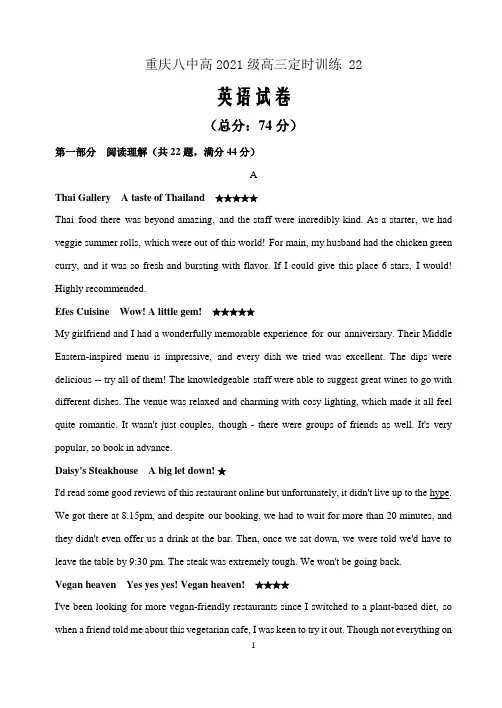 重庆八中高 2021 级高三定时训练 22

英语试卷

（总分：74 分）

第一部分 阅读理解（共 22 题，满分 44 分）

A

Thai Gallery A taste of Thailand ★★★★★

Thai food there was beyond amazing, and the staff were incredibly kind. As a starter, we had veggie summer rolls, which were out of this world! For main, my husband had the chicken green curry, and it was so fresh and bursting with flavor. If I could give this place 6 stars, I would! Highly recommended.

Efes Cuisine Wow! A little gem! ★★★★★

My girlfriend and I had a wonderfully memorable experience for our anniversary. Their Middle Eastern-inspired menu is impressive, and every dish we tried was excellent. The dips were delicious -- try all of them! The knowledgeable staff were able to suggest great wines to go with different dishes. The venue was relaxed and charming with cosy lighting, which made it all feel quite romantic. It wasn't just couples, though - there were groups of friends as well. It's very popular, so book in advance.

Daisy's Steakhouse A big let down! ★

I'd read some good reviews of this restaurant online but unfortunately, it didn't live up to the hype. We got there at 8.15pm, and despite our booking, we had to wait for more than 20 minutes, and they didn't even offer us a drink at the bar. Then, once we sat down, we were told we'd have to leave the table by 9:30 pm. The steak was extremely tough. We won't be going back.

Vegan heaven Yes yes yes! Vegan heaven! ★★★★

I've been looking for more vegan-friendly restaurants since I switched to a plant-based diet, so when a friend told me about this vegetarian cafe, I was keen to try it out. Though not everything on

1